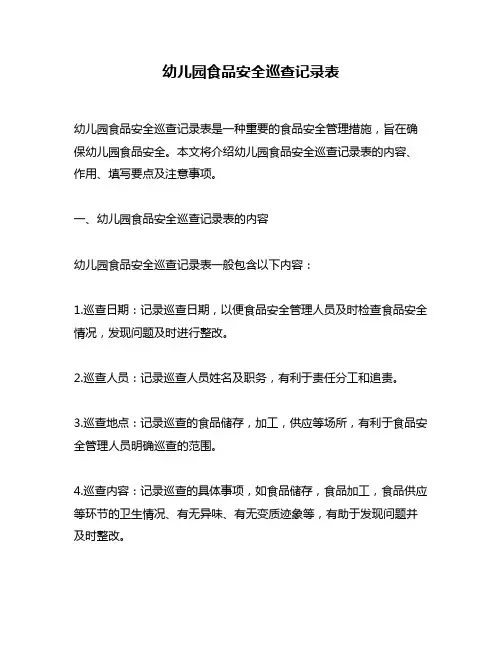 幼儿园食品安全巡查记录表

幼儿园食品安全巡查记录表是一种重要的食品安全管理措施，旨在确保幼儿园食品安全。本文将介绍幼儿园食品安全巡查记录表的内容、作用、填写要点及注意事项。

一、幼儿园食品安全巡查记录表的内容

幼儿园食品安全巡查记录表一般包含以下内容：

1.巡查日期：记录巡查日期，以便食品安全管理人员及时检查食品安全情况，发现问题及时进行整改。

2.巡查人员：记录巡查人员姓名及职务，有利于责任分工和追责。

3.巡查地点：记录巡查的食品储存，加工，供应等场所，有利于食品安全管理人员明确巡查的范围。

4.巡查内容：记录巡查的具体事项，如食品储存，食品加工，食品供应等环节的卫生情况、有无异味、有无变质迹象等，有助于发现问题并及时整改。